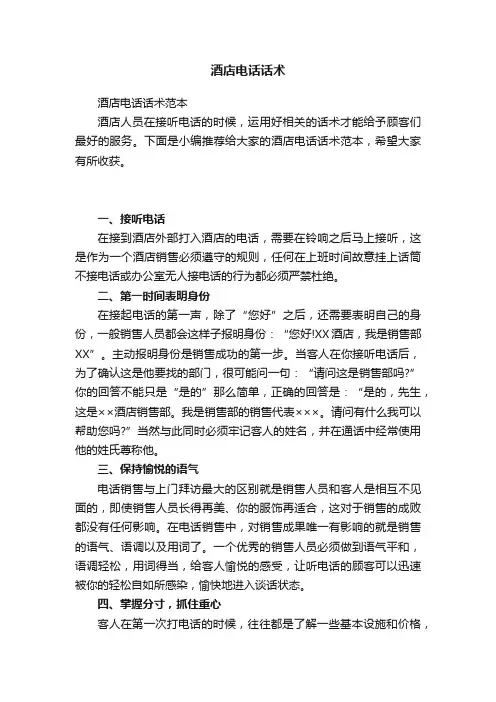 酒店电话话术

酒店电话话术范本

酒店人员在接听电话的时候，运用好相关的话术才能给予顾客们最好的服务。下面是小编推荐给大家的酒店电话话术范本，希望大家有所收获。

一、接听电话

在接到酒店外部打入酒店的电话，需要在铃响之后马上接听，这是作为一个酒店销售必须遵守的规则，任何在上班时间故意挂上话筒不接电话或办公室无人接电话的行为都必须严禁杜绝。

二、第一时间表明身份

在接起电话的第一声，除了“您好”之后，还需要表明自己的身份，一般销售人员都会这样子报明身份：“您好!XX酒店，我是销售部XX”。主动报明身份是销售成功的第一步。当客人在你接听电话后，为了确认这是他要找的部门，很可能问一句：“请问这是销售部吗?”你的回答不能只是“是的”那么简单，正确的回答是：“是的，先生，这是××酒店销售部。我是销售部的销售代表×××。请问有什么我可以帮助您吗?”当然与此同时必须牢记客人的姓名，并在通话中经常使用他的姓氏尊称他。

三、保持愉悦的语气

电话销售与上门拜访最大的区别就是销售人员和客人是相互不见面的，即使销售人员长得再美、你的服饰再适合，这对于销售的成败都没有任何影响。在电话销售中，对销售成果唯一有影响的就是销售的语气、语调以及用词了。一个优秀的销售人员必须做到语气平和，语调轻松，用词得当，给客人愉悦的感受，让听电话的顾客可以迅速被你的轻松自如所感染，愉快地进入谈话状态。

四、掌握分寸，抓住重心

客人在第一次打电话的时候，往往都是了解一些基本设施和价格，